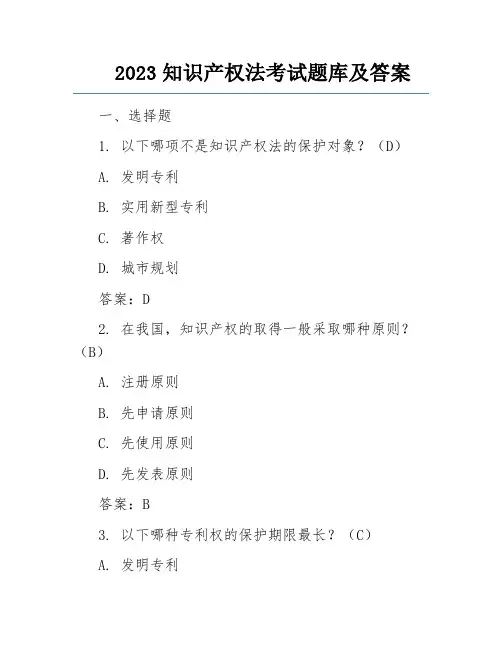 2023 知识产权法考试题库及答案

一、选择题

1. 以下哪项不是知识产权法的保护对象？（D）

A. 发明专利

B. 实用新型专利

C. 著作权

D. 城市规划

答案：D

2. 在我国，知识产权的取得一般采取哪种原则？（B）

A. 注册原则

B. 先申请原则

C. 先使用原则

D. 先发表原则

答案：B

3. 以下哪种专利权的保护期限最长？（C）

A. 发明专利